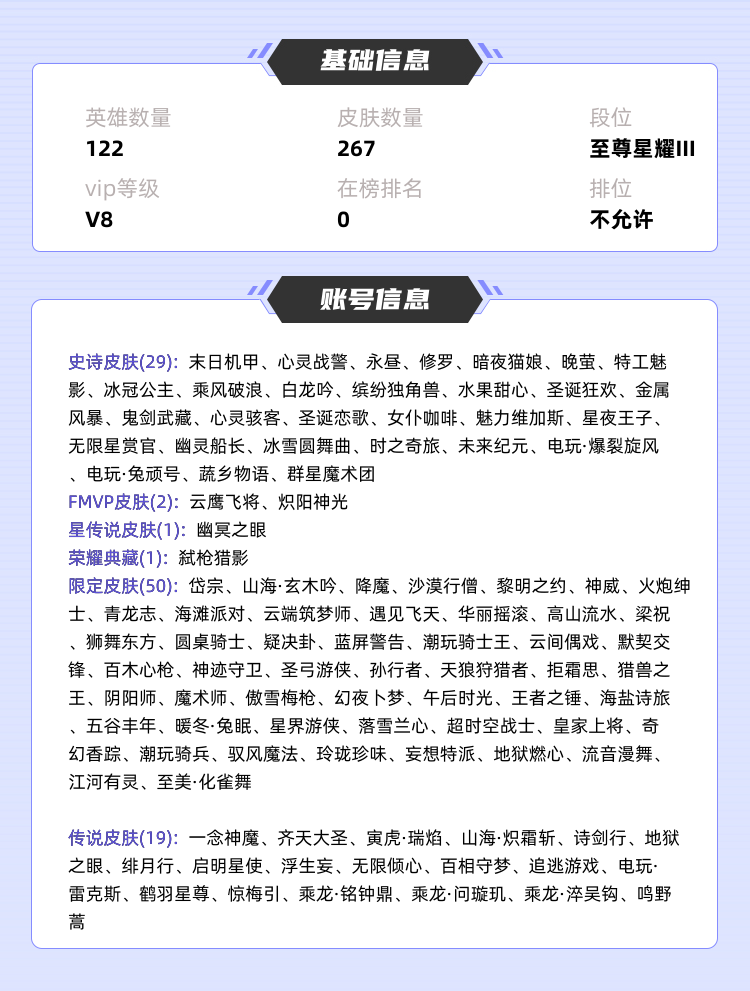 基础信息

英雄数量
122

皮肤数量
267

段位
至尊星耀III

vip等级
V8

在榜排名
0

排位
不允许

账号信息

史诗皮肤(29): 末日机甲、心灵战警、永昼、修罗、暗夜猫娘、晚萤、特工魅影、冰冠公主、乘风破浪、白龙吟、缤纷独角兽、水果甜心、圣诞狂欢、金属风暴、鬼剑武藏、心灵骇客、圣诞恋歌、女仆咖啡、魅力维加斯、星夜王子、无限星赏官、幽灵船长、冰雪圆舞曲、时之奇旅、未来纪元、电玩·爆裂旋风、电玩·兔顽号、蔬乡物语、群星魔术团
FMVP皮肤(2): 云鹰飞将、炽阳神光
星传说皮肤(1): 幽冥之眼
荣耀典藏(1): 弑枪猎影
限定皮肤(50): 岱宗、山海·玄木吟、降魔、沙漠行僧、黎明之约、神威、火炮绅士、青龙志、海滩派对、云端筑梦师、遇见飞天、华丽摇滚、高山流水、梁祝、狮舞东方、圆桌骑士、疑决卦、蓝屏警告、潮玩骑士王、云间偶戏、默契交锋、百木心枪、神迹守卫、圣弓游侠、孙行者、天狼狩猎者、拒霜思、猎兽之王、阴阳师、魔术师、傲雪梅枪、幻夜卜梦、午后时光、王者之锤、海盐诗旅、五谷丰年、暖冬·兔眠、星界游侠、落雪兰心、超时空战士、皇家上将、奇幻香踪、潮玩骑兵、驭风魔法、玲珑珍味、妄想特派、地狱燃心、流音漫舞、江河有灵、至美·化雀舞

传说皮肤(19): 一念神魔、齐天大圣、寅虎·瑞焰、山海·炽霜斩、诗剑行、地狱之眼、绯月行、启明星使、浮生妄、无限倾心、百相守梦、追逃游戏、电玩·雷克斯、鹤羽星尊、惊梅引、乘龙·铭钟鼎、乘龙·问璇玑、乘龙·淬吴钩、鸣野蒿